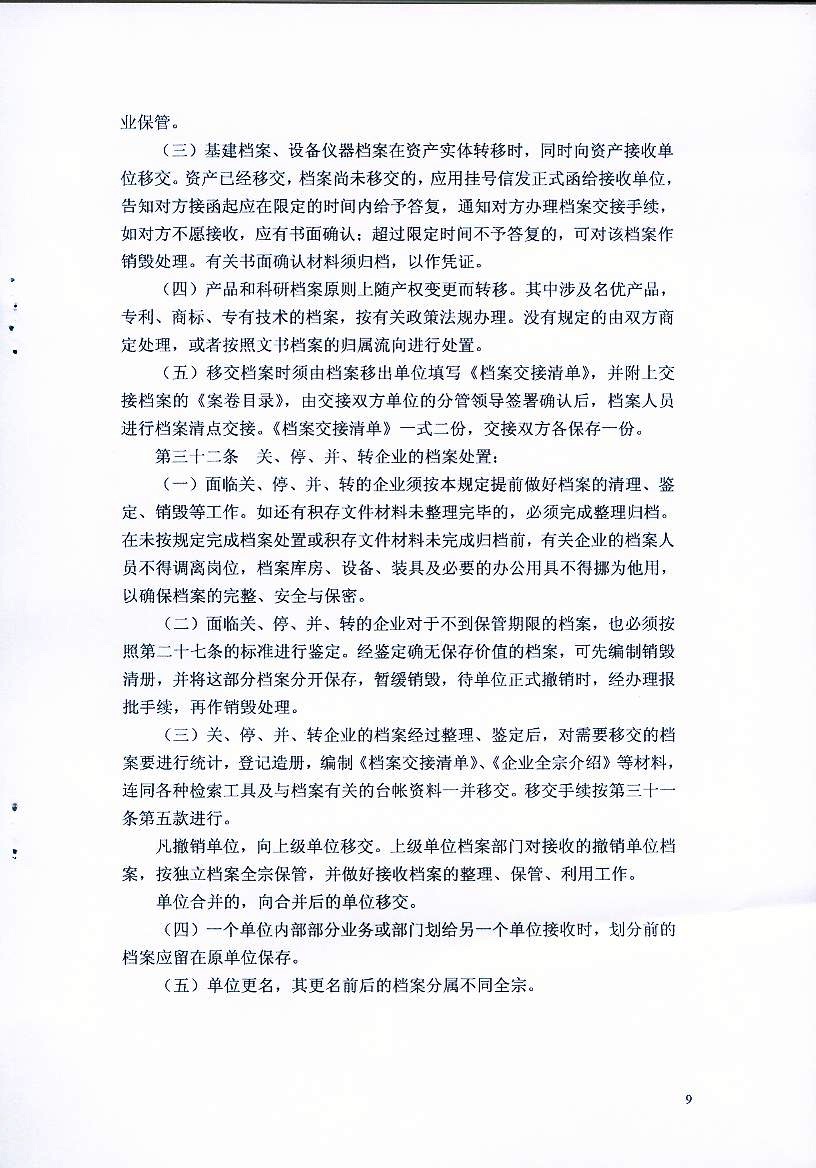 业保管。

（三）基建档案、设备仪器档案在资产实体转移时，同时向资产接收单位移交。资产已经移交，档案尚未移交的，应用挂号信发正式函给接收单位，告知对方接函起应在限定的时间内给予答复，通知对方办理档案交接手续，如对方不愿接收，应有书面确认；超过限定时间不予答复的，可对该档案作销毁处理。有关书面确认材料须归档，以作凭证。

（四）产品和科研档案原则上随产权变更而转移。其中涉及名优产品，专利、商标、专有技术的档案，按有关政策法规办理。没有规定的由双方商定处理，或者按照文书档案的归属流向进行处置。

（五）移交档案时须由档案移出单位填写《档案交接清单》，并附上交接档案的《案卷目录》，由交接双方单位的分管领导签署确认后，档案人员进行档案清点交接。《档案交接清单》一式二份，交接双方各保存一份。

第三十二条　关、停、并、转企业的档案处置：

（一）面临关、停、并、转的企业须按本规定提前做好档案的清理、鉴定、销毁等工作。如还有积存文件材料未整理完毕的，必须完成整理归档。在未按规定完成档案处置或积存文件材料未完成归档前，有关企业的档案人员不得调离岗位，档案库房、设备、装具及必要的办公用具不得挪为他用，以确保档案的完整、安全与保密。

（二）面临关、停、并、转的企业对于不到保管期限的档案，也必须按照第二十七条的标准进行鉴定。经鉴定确无保存价值的档案，可先编制销毁清册，并将这部分档案分开保存，暂缓销毁，待单位正式撤销时，经办理报批手续，再作销毁处理。

（三）关、停、并、转企业的档案经过整理、鉴定后，对需要移交的档案要进行统计，登记造册，编制《档案交接清单》、《企业全宗介绍》等材料，连同各种检索工具及与档案有关的台帐资料一并移交。移交手续按第三十一条第五款进行。

凡撤销单位，向上级单位移交。上级单位档案部门对接收的撤销单位档案，按独立档案全宗保管，并做好接收档案的整理、保管、利用工作。

单位合并的，向合并后的单位移交。

（四）一个单位内部部分业务或部门划给另一个单位接收时，划分前的档案应留在原单位保存。

（五）单位更名，其更名前后的档案分属不同全宗。

9